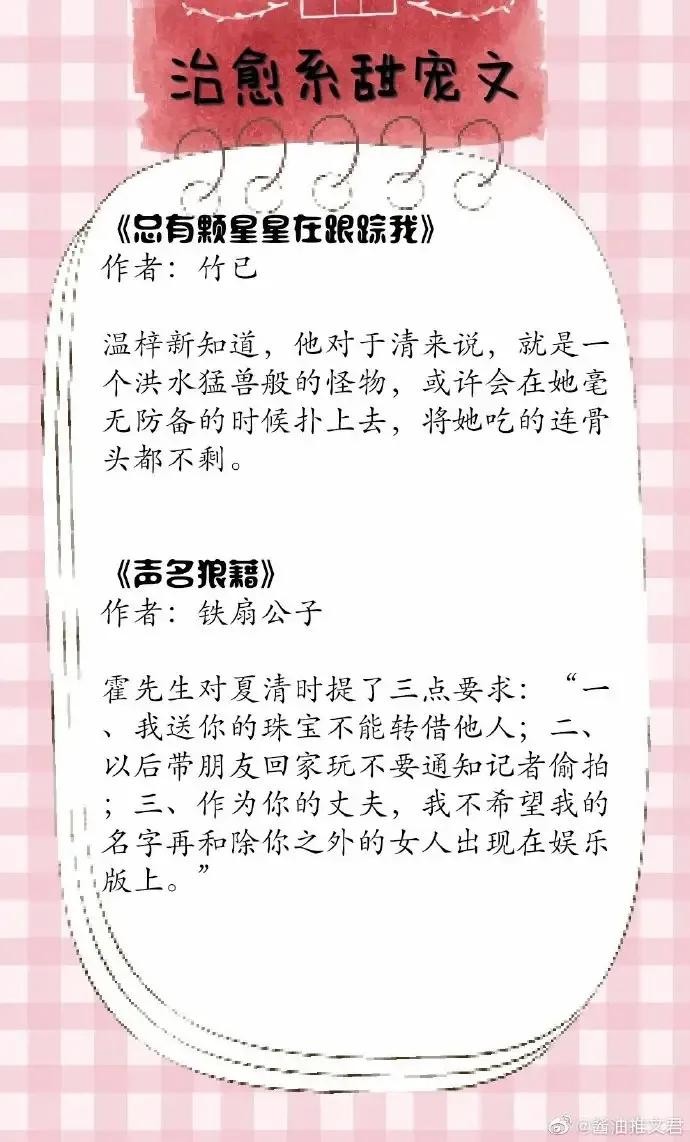 治愈系甜宠文

《总有颗星星在跟踪我》
作者：竹已

温梓新知道，他对于清来说，就是一个洪水猛兽般的怪物，或许会在她毫无防备的时候扑上去，将她吃的连骨头都不剩。

《声名狼藉》
作者：铁扇公子

霍先生对夏清时提了三点要求：“一、我送你的珠宝不能转借他人；二、以后带朋友回家玩不要通知记者偷拍；三、作为你的丈夫，我不希望我的名字再和除你之外的女人出现在娱乐版上。”

@酱油推文君